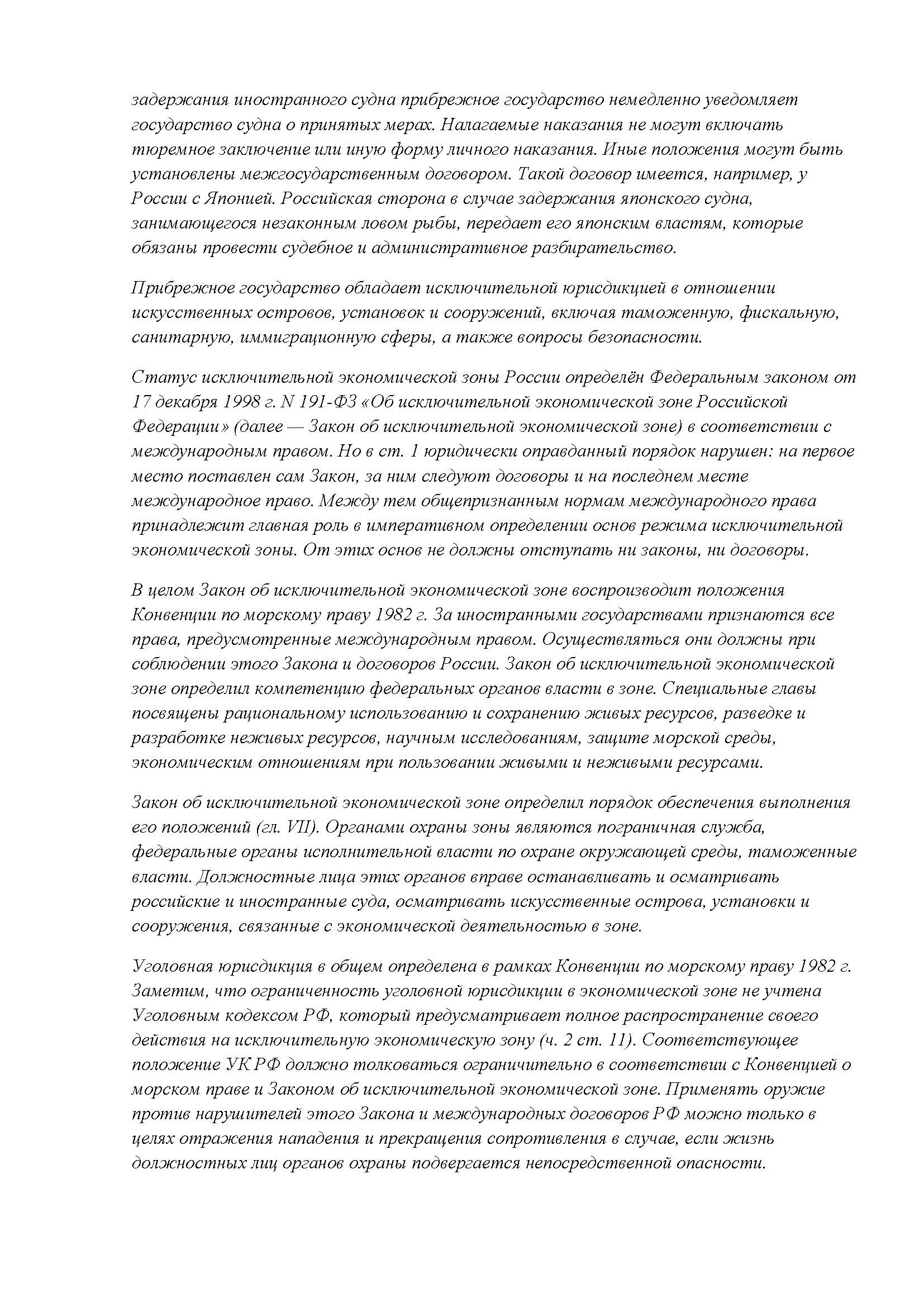 задержания иностранного судна прибрежное государство немедленно уведомляет государство судна о принятых мерах. Налагаемые наказания не могут включать тюремное заключение или иную форму личного наказания. Иные положения могут быть установлены межгосударственным договором. Такой договор имеется, например, у России с Японией. Российская сторона в случае задержания японского судна, занимающегося незаконным ловом рыбы, передает его японским властям, которые обязаны провести судебное и административное разбирательство.

Прибрежное государство обладает исключительной юрисдикцией в отношении искусственных островов, установок и сооружений, включая таможенную, фискальную, санитарную, иммиграционную сферы, а также вопросы безопасности.

Статус исключительной экономической зоны России определён Федеральным законом от 17 декабря 1998 г. N 191-ФЗ «Об исключительной экономической зоне Российской Федерации» (далее — Закон об исключительной экономической зоне) в соответствии с международным правом. Но в ст. 1 юридически оправданный порядок нарушен: на первое место поставлен сам Закон, за ним следуют договоры и на последнем месте международное право. Между тем общепризнанным нормам международного права принадлежит главная роль в императивном определении основ режима исключительной экономической зоны. От этих основ не должны отступать ни законы, ни договоры.

В целом Закон об исключительной экономической зоне воспроизводит положения Конвенции по морскому праву 1982 г. За иностранными государствами признаются все права, предусмотренные международным правом. Осуществляться они должны при соблюдении этого Закона и договоров России. Закон об исключительной экономической зоне определил компетенцию федеральных органов власти в зоне. Специальные главы посвящены рациональному использованию и сохранению живых ресурсов, разведке и разработке неживых ресурсов, научным исследованиям, защите морской среды, экономическим отношениям при пользовании живыми и неживыми ресурсами.

Закон об исключительной экономической зоне определил порядок обеспечения выполнения его положений (гл. VII). Органами охраны зоны являются пограничная служба, федеральные органы исполнительной власти по охране окружающей среды, таможенные власти. Должностные лица этих органов вправе останавливать и осматривать российские и иностранные суда, осматривать искусственные острова, установки и сооружения, связанные с экономической деятельностью в зоне.

Уголовная юрисдикция в общем определена в рамках Конвенции по морскому праву 1982 г. Заметим, что ограниченность уголовной юрисдикции в экономической зоне не учтена Уголовным кодексом РФ, который предусматривает полное распространение своего действия на исключительную экономическую зону (ч. 2 ст. 11). Соответствующее положение УК РФ должно толковаться ограничительно в соответствии с Конвенцией о морском праве и Законом об исключительной экономической зоне. Применять оружие против нарушителей этого Закона и международных договоров РФ можно только в целях отражения нападения и прекращения сопротивления в случае, если жизнь должностных лиц органов охраны подвергается непосредственной опасности.